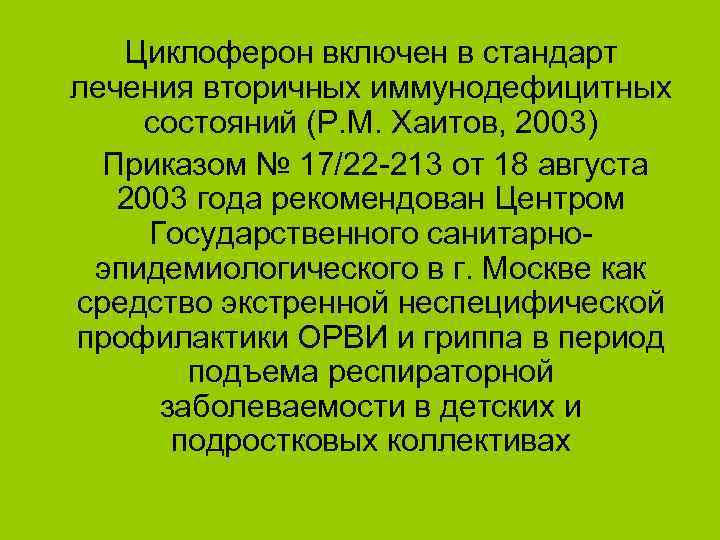 Циклоферон включен в стандарт лечения вторичных иммунодефицитных состояний (Р.М. Хаитов, 2003)

Приказом № 17/22-213 от 18 августа 2003 года рекомендован Центром Государственного санитарно-эпидемиологического в г. Москве как средство экстренной неспецифической профилактики ОРВИ и гриппа в период подъема респираторной заболеваемости в детских и подростковых коллективах